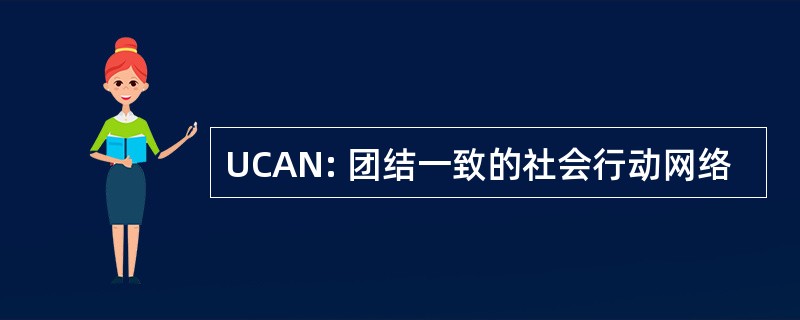 UCAN: 团结一致的社会行动网络